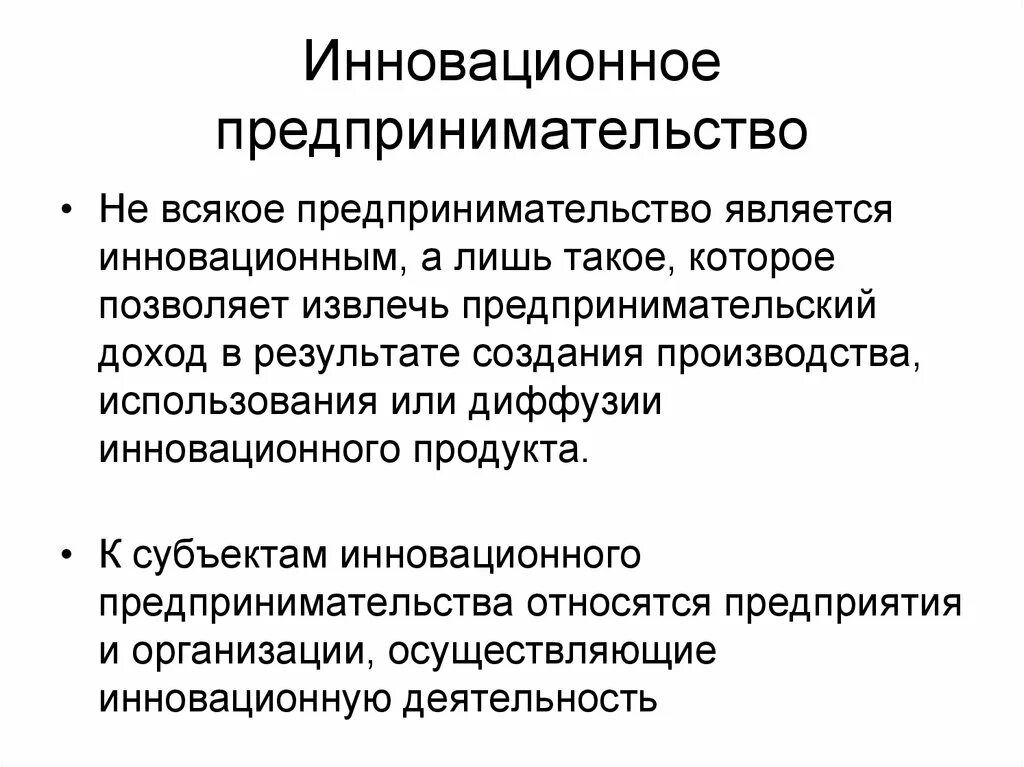 Инновационное предпринимательство

• Не всякое предпринимательство является инновационным, а лишь такое, которое позволяет извлечь предпринимательский доход в результате создания производства, использования или диффузии инновационного продукта.

• К субъектам инновационного предпринимательства относятся предприятия и организации, осуществляющие инновационную деятельность